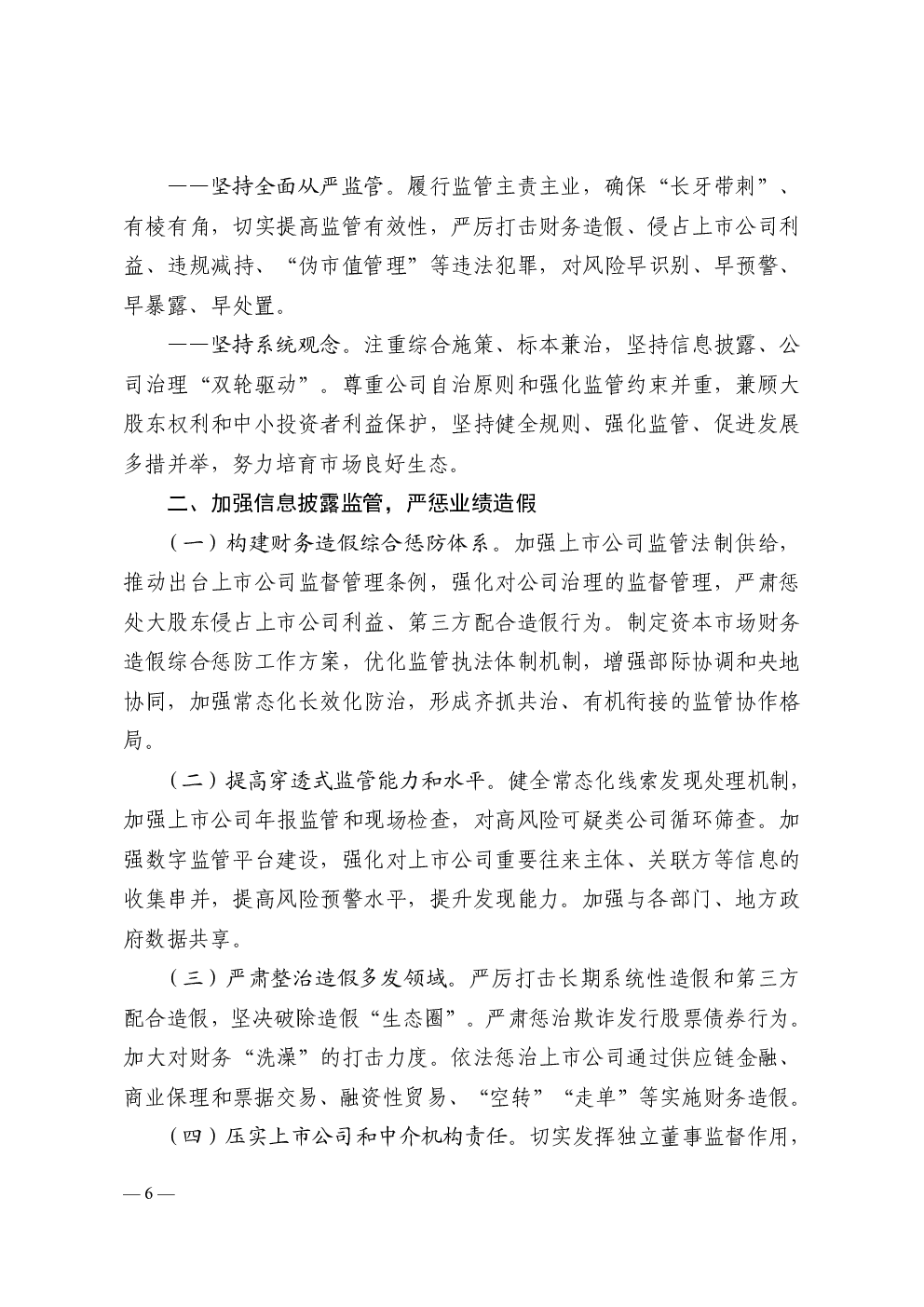 ——坚持全面从严监管。履行监管主责主业，确保“长牙带刺”、有棱有角，切实提高监管有效性，严厉打击财务造假、侵占上市公司利益、违规减持、“伪市值管理”等违法犯罪，对风险早识别、早预警、早暴露、早处置。

——坚持系统观念。注重综合施策、标本兼治，坚持信息披露、公司治理“双轮驱动”。尊重公司自治原则和强化监管约束并重，兼顾大股东权利和中小投资者利益保护，坚持健全规则、强化监管、促进发展多措并举，努力培育市场良好生态。

二、加强信息披露监管，严惩业绩造假

（一）构建财务造假综合惩防体系。加强上市公司监管法制供给，推动出台上市公司监督管理条例，强化对公司治理的监督管理，严肃惩处大股东侵占上市公司利益、第三方配合造假行为。制定资本市场财务造假综合惩防工作方案，优化监管执法体制机制，增强部际协调和央地协同，加强常态化长效化防治，形成齐抓共治、有机衔接的监管协作格局。

（二）提高穿透式监管能力和水平。健全常态化线索发现处理机制，加强上市公司年报监管和现场检查，对高风险可疑类公司循环筛查。加强数字监管平台建设，强化对上市公司重要往来主体、关联方等信息的收集串并，提高风险预警水平，提升发现能力。加强与各部门、地方政府数据共享。

（三）严肃整治造假多发领域。严厉打击长期系统性造假和第三方配合造假，坚决破除造假“生态圈”。严肃惩治欺诈发行股票债券行为。加大对财务“洗澡”的打击力度。依法惩治上市公司通过供应链金融、商业保理和票据交易、融资性贸易、“空转”“走单”等实施财务造假。

（四）压实上市公司和中介机构责任。切实发挥独立董事监督作用，

— 6 —